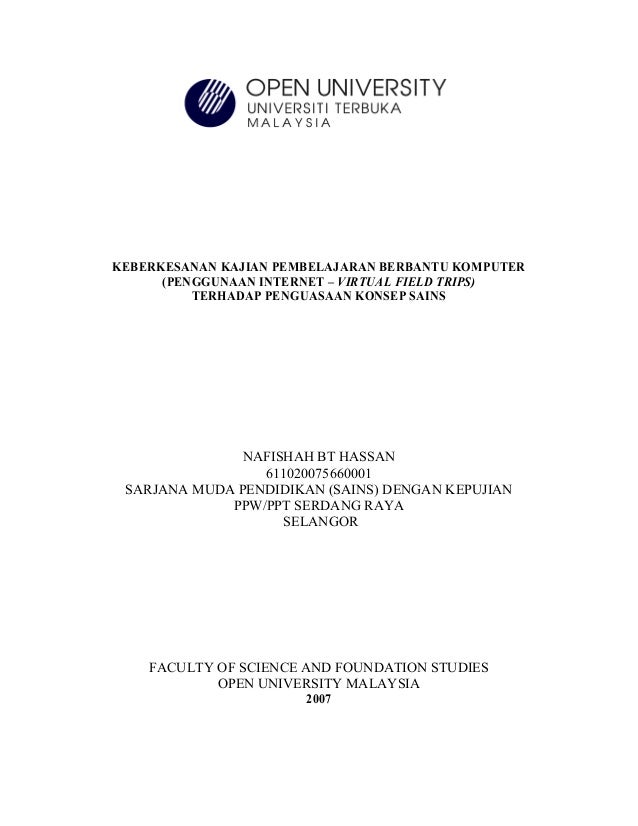 OPEN UNIVERSITY
UNIVERSITI TERBUKA
MALAYSIA

KEBERKESANAN KAJIAN PEMBELAJARAN BERBANTU KOMPUTER
(PENGGUNAAN INTERNET – VIRTUAL FIELD TRIPS)
TERHADAP PENGUASAAN KONSEP SAINS

NAFISHAH BT HASSAN
611020075660001
SARJANA MUDA PENDIDIKAN (SAINS) DENGAN KEPUJIAN
PPW/PPT SERDANG RAYA
SELANGOR

FACULTY OF SCIENCE AND FOUNDATION STUDIES
OPEN UNIVERSITY MALAYSIA
2007